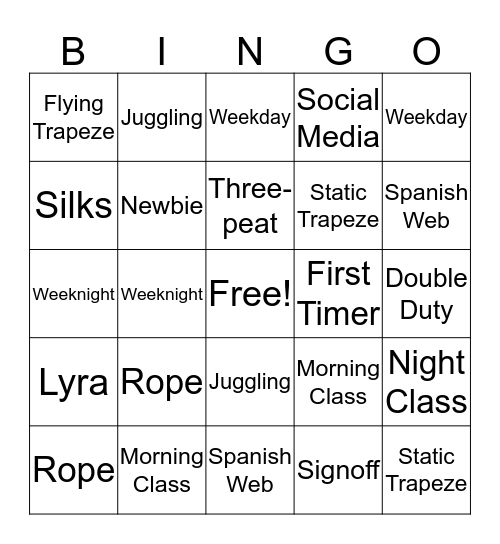 | B | I | N | G | O |
|---|---|---|---|---|
| Flying Trapeze | Juggling | Weekday | Social Media | Weekday |
| Silks | Newbie | Three-peat | Static Trapeze | Spanish Web |
| Weeknight | Weeknight | Free! | First Timer | Double Duty |
| Lyra | Rope | Juggling | Morning Class | Night Class |
| Rope | Morning Class | Spanish Web | Signoff | Static Trapeze |